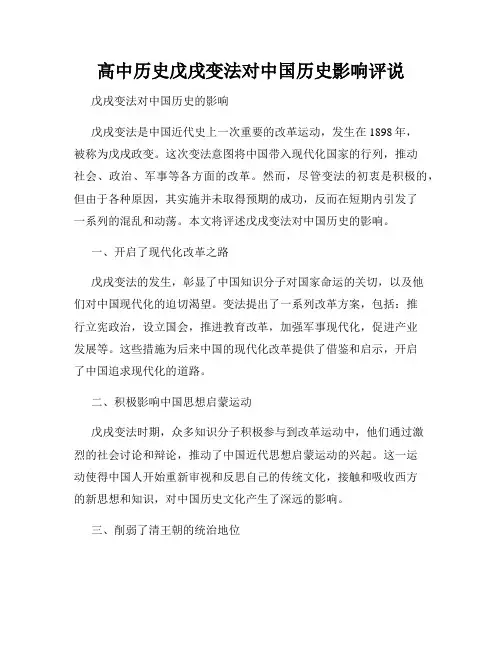 高中历史戊戌变法对中国历史影响评说

戊戌变法对中国历史的影响

戊戌变法是中国近代史上一次重要的改革运动，发生在1898年，被称为戊戌政变。这次变法意图将中国带入现代化国家的行列，推动社会、政治、军事等各方面的改革。然而，尽管变法的初衷是积极的，但由于各种原因，其实施并未取得预期的成功，反而在短期内引发了一系列的混乱和动荡。本文将评述戊戌变法对中国历史的影响。

一、开启了现代化改革之路

戊戌变法的发生，彰显了中国知识分子对国家命运的关切，以及他们对中国现代化的迫切渴望。变法提出了一系列改革方案，包括：推行立宪政治，设立国会，推进教育改革，加强军事现代化，促进产业发展等。这些措施为后来中国的现代化改革提供了借鉴和启示，开启了中国追求现代化的道路。

二、积极影响中国思想启蒙运动

戊戌变法时期，众多知识分子积极参与到改革运动中，他们通过激烈的社会讨论和辩论，推动了中国近代思想启蒙运动的兴起。这一运动使得中国人开始重新审视和反思自己的传统文化，接触和吸收西方的新思想和知识，对中国历史文化产生了深远的影响。

三、削弱了清王朝的统治地位